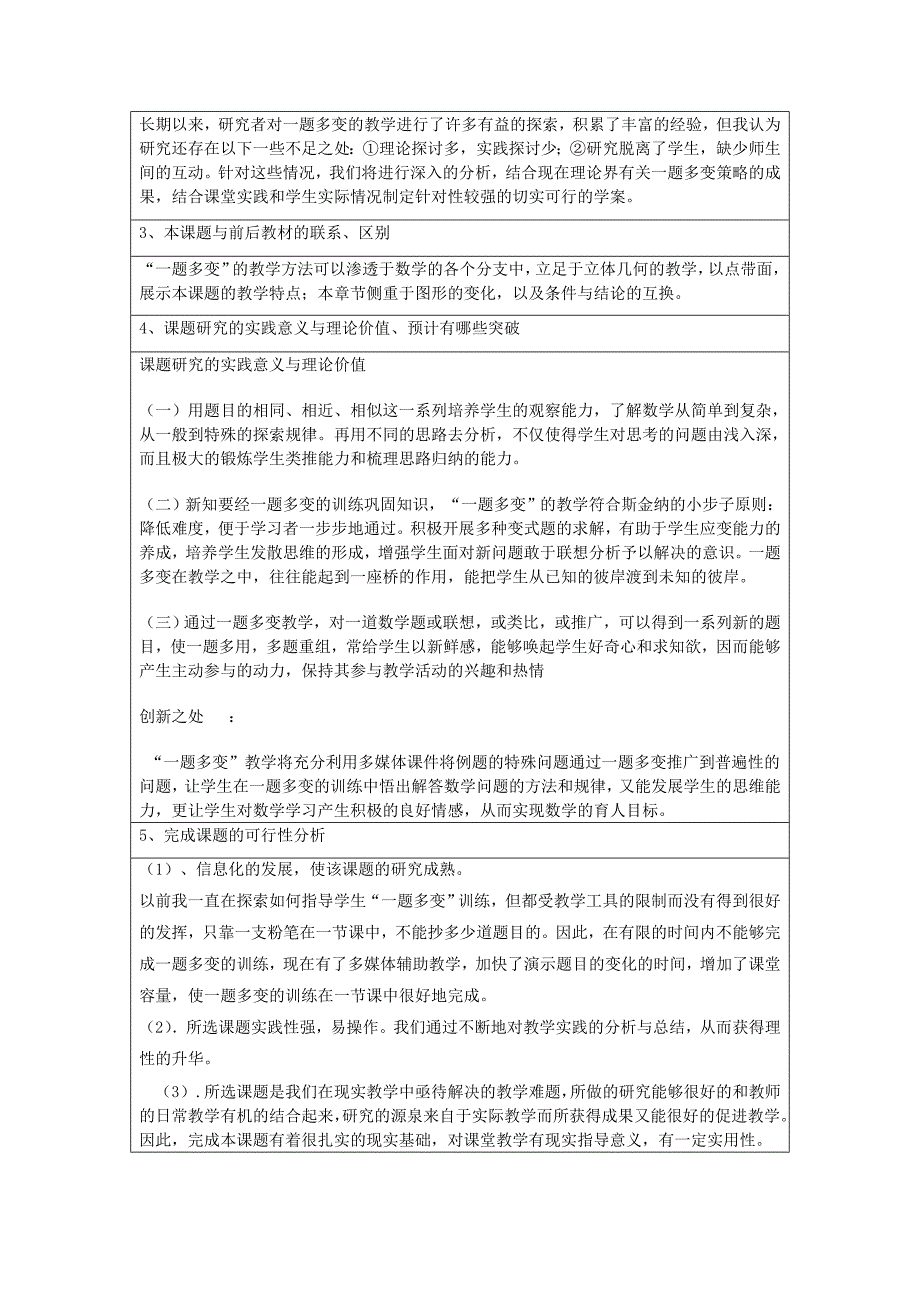 长期以来，研究者对一题多变的教学进行了许多有益的探索，积累了丰富的经验，但我认为研究还存在以下一些不足之处：①理论探讨多，实践探讨少；②研究脱离了学生，缺少师生间的互动。针对这些情况，我们将进行深入的分析，结合现在理论界有关一题多变策略的成果，结合课堂实践和学生实际情况制定针对性较强的切实可行的学案。

3、本课题与前后教材的联系、区别

“一题多变”的教学方法可以渗透于数学的各个分支中，立足于立体几何的教学，以点带面，展示本课题的教学特点；本章节侧重于图形的变化，以及条件与结论的互换。

4、课题研究的实践意义与理论价值、预计有哪些突破

课题研究的实践意义与理论价值

（一）用题目的相同、相近、相似这一系列培养学生的观察能力，了解数学从简单到复杂，从一般到特殊的探索规律。再用不同的思路去分析，不仅使得学生对思考的问题由浅入深，而且极大的锻炼学生类推能力和梳理思路归纳的能力。

（二）新知要经一题多变的训练巩固知识，“一题多变”的教学符合斯金纳的小步子原则：降低难度，便于学习者一步步地通过。积极开展多种变式题的求解，有助于学生应变能力的养成，培养学生发散思维的形成，增强学生面对新问题敢于联想分析予以解决的意识。一题多变在教学之中，往往能起到一座桥的作用，能把学生从已知的彼岸渡到未知的彼岸。

（三）通过一题多变教学，对一道数学题或联想，或类比，或推广，可以得到一系列新的题目，使一题多用，多题重组，常给学生以新鲜感，能够唤起学生好奇心和求知欲，因而能够产生主动参与的动力，保持其参与教学活动的兴趣和热情

创新之处　：

“一题多变”教学将充分利用多媒体课件将例题的特殊问题通过一题多变推广到普遍性的问题，让学生在一题多变的训练中悟出解答数学问题的方法和规律，又能发展学生的思维能力，更让学生对数学学习产生积极的良好情感，从而实现数学的育人目标。

5、完成课题的可行性分析

（1）、信息化的发展，使该课题的研究成熟。

以前我一直在探索如何指导学生“一题多变”训练，但都受教学工具的限制而没有得到很好的发挥，只靠一支粉笔在一节课中，不能抄多少道题目的。因此，在有限的时间内不能够完成一题多变的训练，现在有了多媒体辅助教学，加快了演示题目的变化的时间，增加了课堂容量，使一题多变的训练在一节课中很好地完成。

(2).所选课题实践性强，易操作。我们通过不断地对教学实践的分析与总结，从而获得理性的升华。

(3).所选课题是我们在现实教学中亟待解决的教学难题，所做的研究能够很好的和教师的日常教学有机的结合起来，研究的源泉来自于实际教学而所获得成果又能很好的促进教学。因此，完成本课题有着很扎实的现实基础，对课堂教学有现实指导意义，有一定实用性。